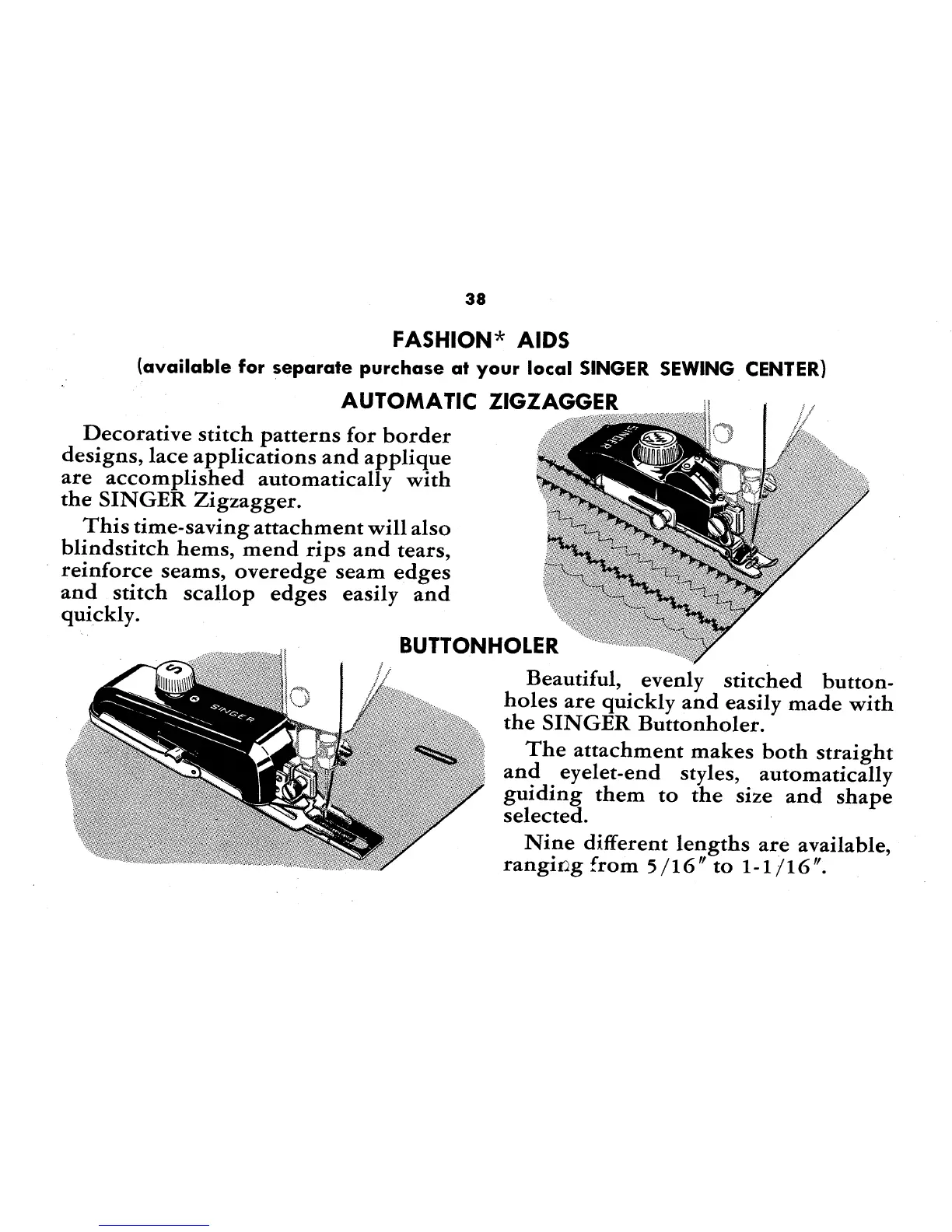 38

FASHION* AIDS

(available for separate purchase at your local SINGER SEWING CENTER)

AUTOMATIC ZIGZAGGER

Decorative stitch patterns for border designs, lace applications and applique are accomplished automatically with the SINGER Zigzagger.

This time-saving attachment will also blindstitch hems, mend rips and tears, reinforce seams, overedge seam edges and stitch scallop edges easily and quickly.

SINGER

BUTTONHOLER

S

SINGER

Beautiful, evenly stitched buttonholes are quickly and easily made with the SINGER Buttonholer.

The attachment makes both straight and eyelet-end styles, automatically guiding them to the size and shape selected.

Nine different lengths are available, ranging from 5/16" to 1-1/16".